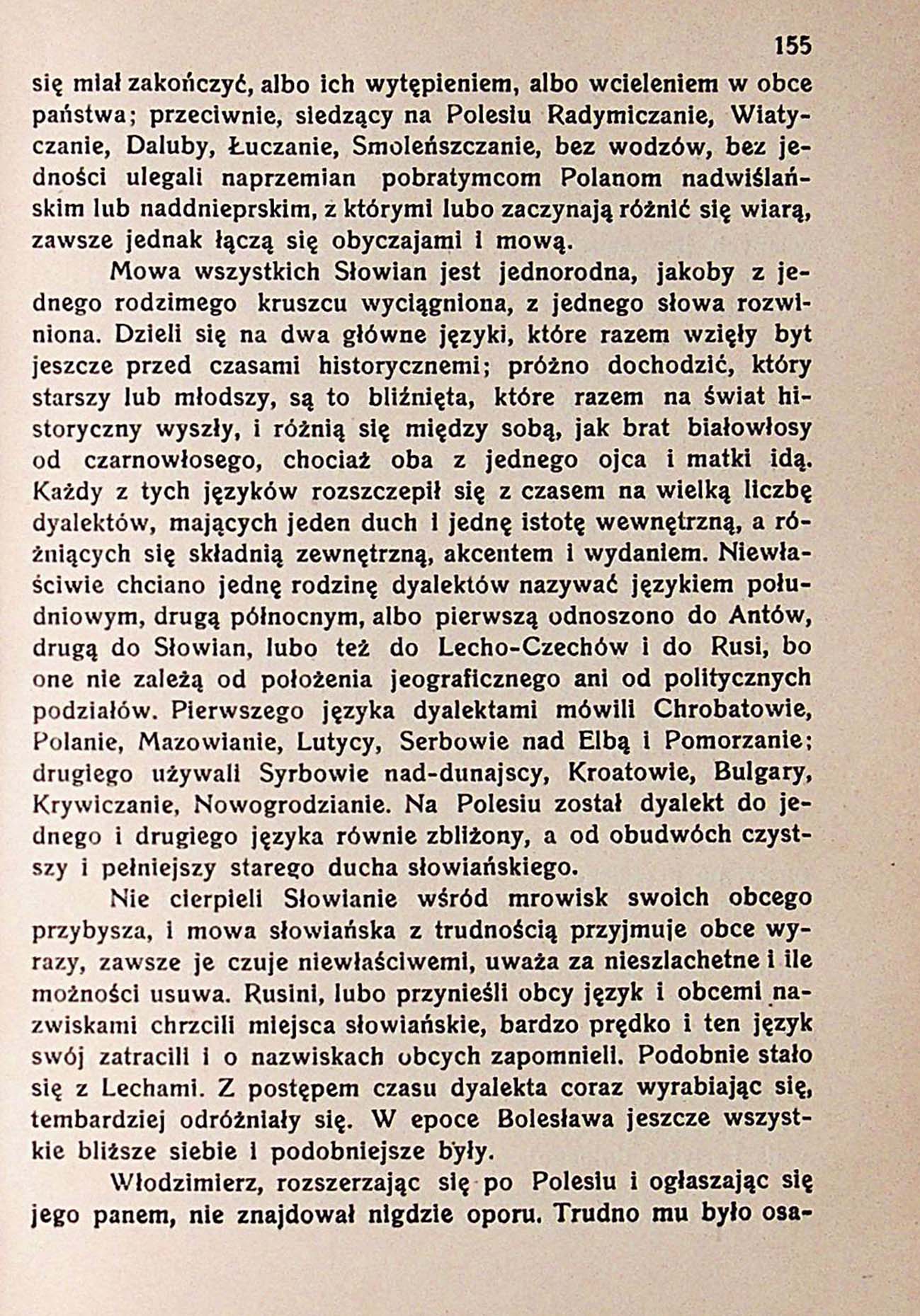 155

się miał zakończyć, albo ich wytępieniem, albo wcieleniem w obce państwa; przeciwnie, siedzący na Polesiu Radymiczanie, Wiatyczanie, Daluby, Łuczanie, Smoleńszczanie, bez wodzów, bez jedności ulegali naprzemian pobratymcom Polanom nadwiślańskim lub naddnieprskim, z którymi lubo zaczynają różnić się wiarą, zawsze jednak łączą się obyczajami i mową.

Mowa wszystkich Słowian jest jednorodna, jakoby z jednego rodzimego kruszcu wyciągniona, z jednego słowa rozwiniona. Dzieli się na dwa główne języki, które razem wzięły byt jeszcze przed czasami historycznemi; próżno dochodzić, który starszy lub młodszy, są to bliźnięta, które razem na świat historyczny wyszły, i różnią się między sobą, jak brat białowłosy od czarnowłosego, chociaż oba z jednego ojca i matki idą. Każdy z tych języków rozszczepił się z czasem na wielką liczbę dyalektów, mających jeden duch i jednę istotę wewnętrzną, a różniących się składnią zewnętrzną, akcentem i wydaniem. Niewłaściwie chciano jednę rodzinę dyalektów nazywać językiem południowym, drugą północnym, albo pierwszą odnoszono do Antów, drugą do Słowian, lubo też do Lecho-Czechów i do Rusi, bo one nie zależą od położenia jeograficznego ani od politycznych podziałów. Pierwszego języka dyalektami mówili Chrobatowie, Polanie, Mazowianie, Lutycy, Serbowie nad Elbą i Pomorzanie; drugiego używali Syrbowie nad-dunajscy, Kroatowie, Bulgary, Krywiczanie, Nowogrodzianie. Na Polesiu został dyalekt do jednego i drugiego języka równie zbliżony, a od obudwóch czystszy i pełniejszy starego ducha słowiańskiego.

Nie cierpieli Słowianie wśród mrowisk swoich obcego przybysza, i mowa słowiańska z trudnością przyjmuje obce wyrazy, zawsze je czuje niewłaściwemi, uważa za nieszlachetne i ile możności usuwa. Rusini, lubo przynieśli obcy język i obcemi nazwiskami chrzcili miejsca słowiańskie, bardzo prędko i ten język swój zatracili i o nazwiskach obcych zapomnieli. Podobnie stało się z Lechami. Z postępem czasu dyalekta coraz wyrabiając się, tembardziej odróżniały się. W epoce Bolesława jeszcze wszystkie bliższe siebie i podobniejsze były.

Włodzimierz, rozszerzając się po Polesiu i ogłaszając się jego panem, nie znajdował nigdzie oporu. Trudno mu było osa-